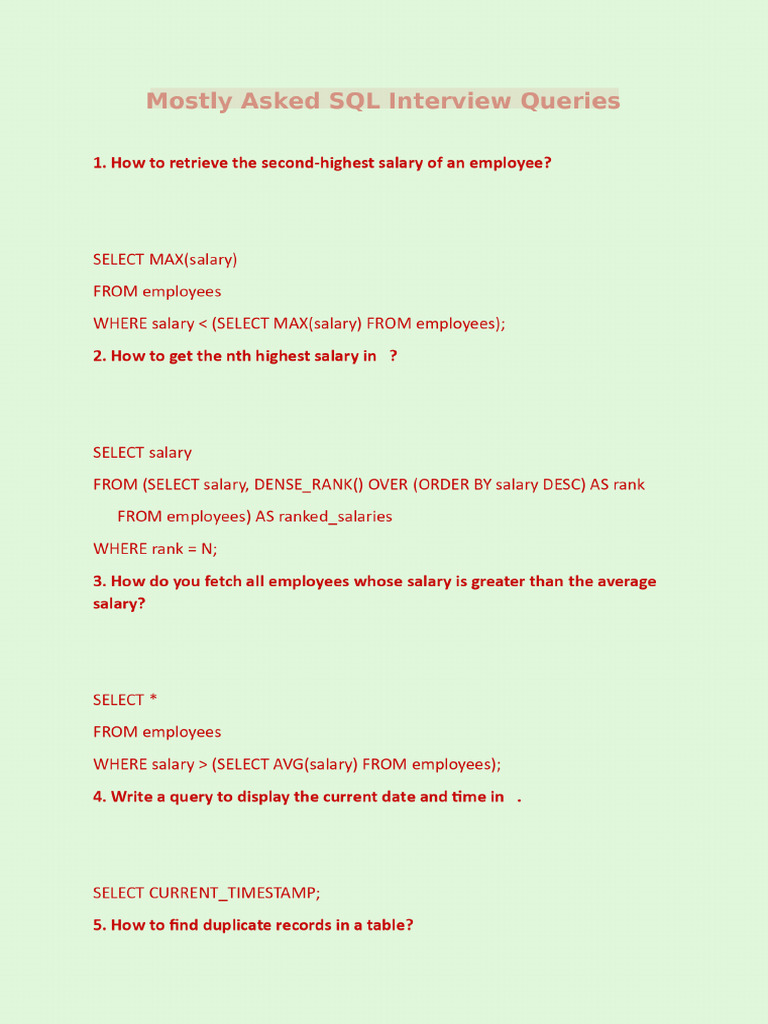 Mostly Asked SQL Interview Queries

1. How to retrieve the second-highest salary of an employee?

SELECT MAX(salary)

FROM employees

WHERE salary < (SELECT MAX(salary) FROM employees);

2. How to get the nth highest salary in ?

SELECT salary

FROM (SELECT salary, DENSE_RANK() OVER (ORDER BY salary DESC) AS rank

FROM employees) AS ranked_salaries

WHERE rank = N;

3. How do you fetch all employees whose salary is greater than the average salary?

SELECT *

FROM employees

WHERE salary > (SELECT AVG(salary) FROM employees);

4. Write a query to display the current date and time in .

SELECT CURRENT_TIMESTAMP;

5. How to find duplicate records in a table?